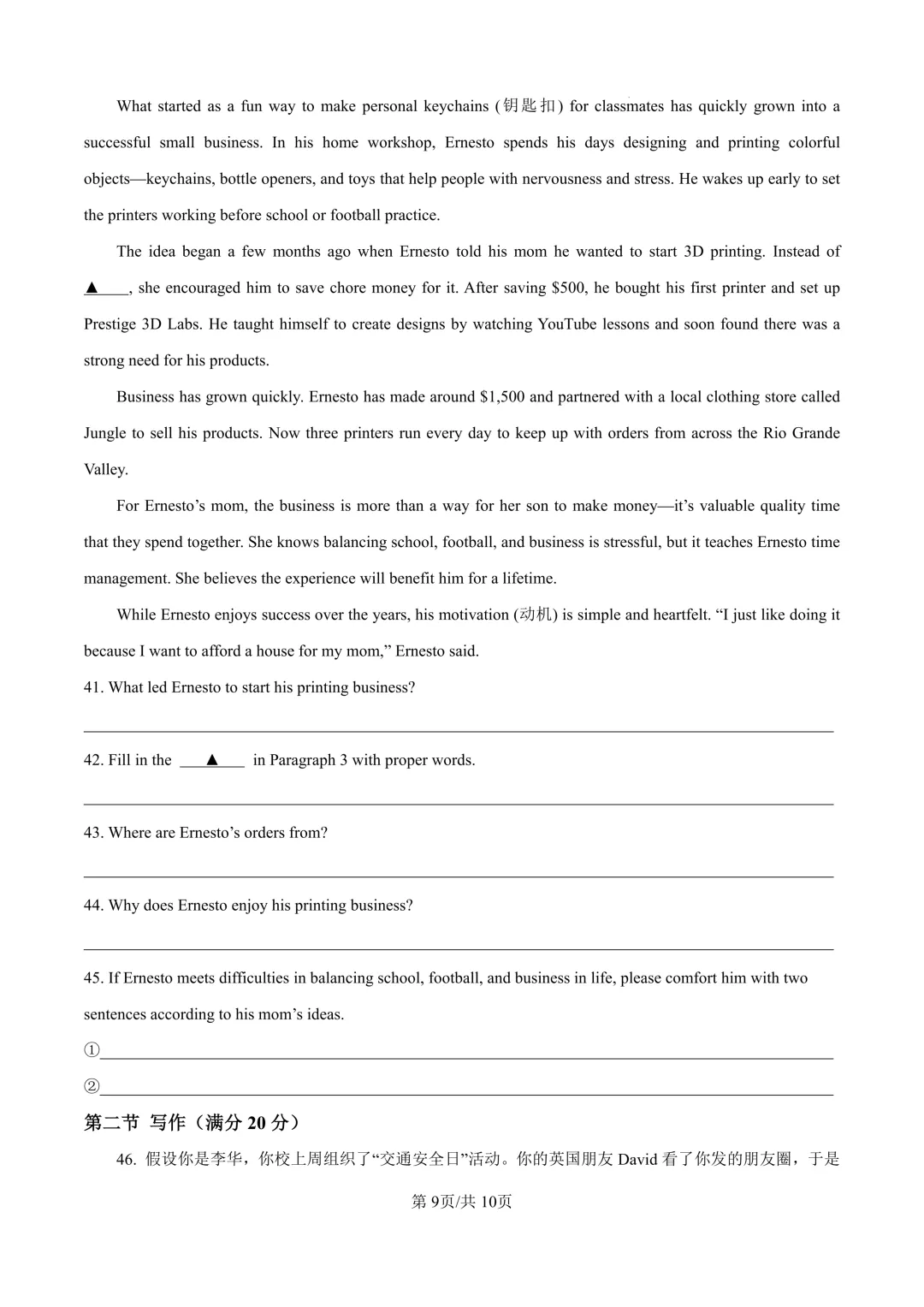 What started as a fun way to make personal keychains (钥匙扣) for classmates has quickly grown into a successful small business. In his home workshop, Ernesto spends his days designing and printing colorful objects—keychains, bottle openers, and toys that help people with nervousness and stress. He wakes up early to set the printers working before school or football practice.

The idea began a few months ago when Ernesto told his mom he wanted to start 3D printing. Instead of ▲____, she encouraged him to save chore money for it. After saving $500, he bought his first printer and set up Prestige 3D Labs. He taught himself to create designs by watching YouTube lessons and soon found there was a strong need for his products.

Business has grown quickly. Ernesto has made around $1,500 and partnered with a local clothing store called Jungle to sell his products. Now three printers run every day to keep up with orders from across the Rio Grande Valley.

For Ernesto's mom, the business is more than a way for her son to make money—it's valuable quality time that they spend together. She knows balancing school, football, and business is stressful, but it teaches Ernesto time management. She believes the experience will benefit him for a lifetime.

While Ernesto enjoys success over the years, his motivation (动机) is simple and heartfelt. "I just like doing it because I want to afford a house for my mom," Ernesto said.

41. What led Ernesto to start his printing business?

____

42. Fill in the ____▲____ in Paragraph 3 with proper words.

____

43. Where are Ernesto's orders from?

____

44. Why does Ernesto enjoy his printing business?

____

45. If Ernesto meets difficulties in balancing school, football, and business in life, please comfort him with two sentences according to his mom's ideas.

①____

②____

第二节 写作（满分20分）

46. 假设你是李华，你校上周组织了“交通安全日”活动。你的英国朋友David看了你发的朋友圈，于是

第9页/共10页